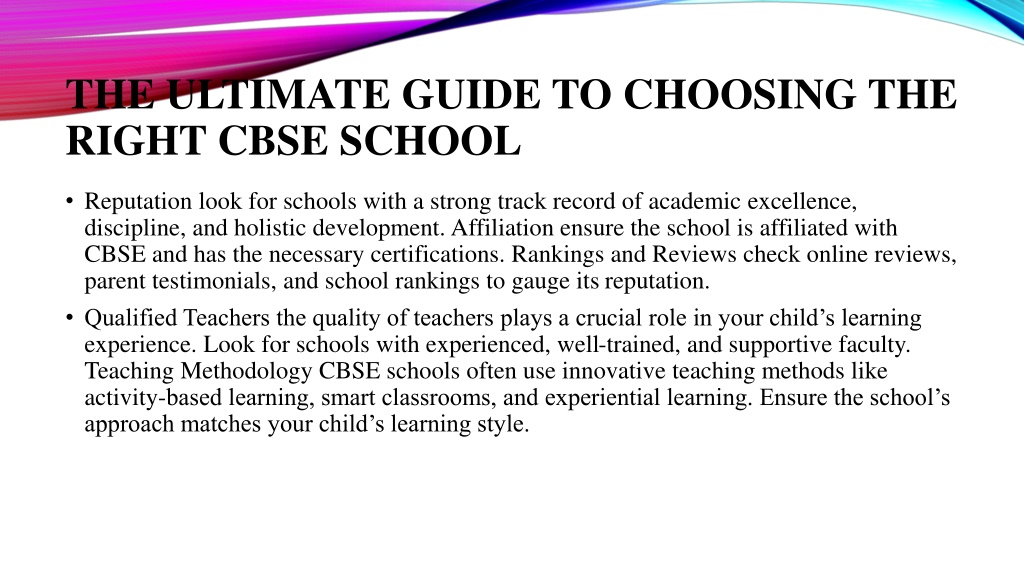 THE ULTIMATE GUIDE TO CHOOSING THE RIGHT CBSE SCHOOL

• Reputation look for schools with a strong track record of academic excellence, discipline, and holistic development. Affiliation ensure the school is affiliated with CBSE and has the necessary certifications. Rankings and Reviews check online reviews, parent testimonials, and school rankings to gauge its reputation.

• Qualified Teachers the quality of teachers plays a crucial role in your child's learning experience. Look for schools with experienced, well-trained, and supportive faculty. Teaching Methodology CBSE schools often use innovative teaching methods like activity-based learning, smart classrooms, and experiential learning. Ensure the school's approach matches your child's learning style.